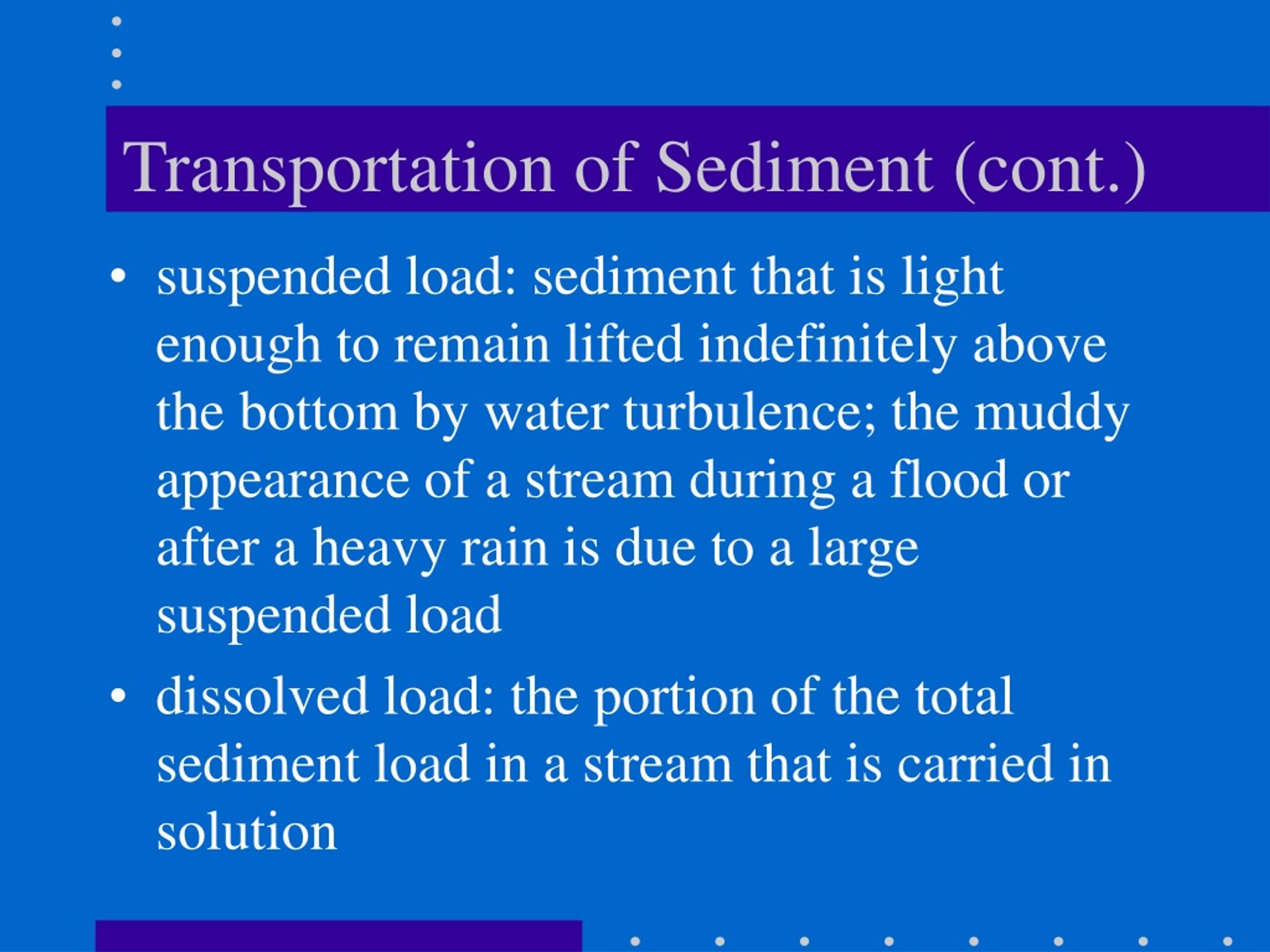 Transportation of Sediment (cont.)

• suspended load: sediment that is light enough to remain lifted indefinitely above the bottom by water turbulence; the muddy appearance of a stream during a flood or after a heavy rain is due to a large suspended load

• dissolved load: the portion of the total sediment load in a stream that is carried in solution